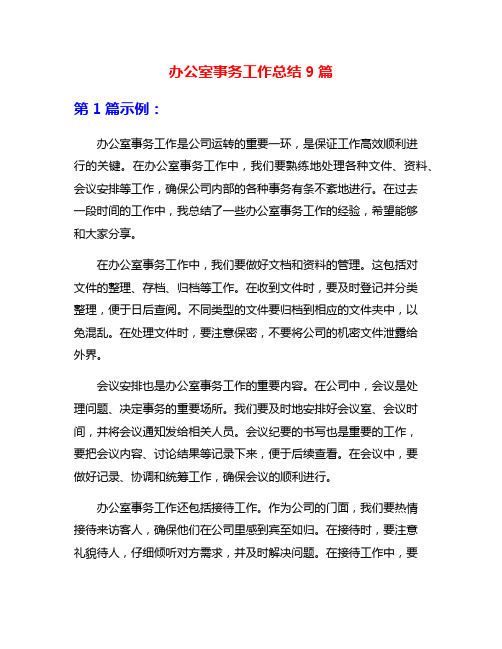 办公室事务工作总结 9 篇

第 1 篇示例：

办公室事务工作是公司运转的重要一环，是保证工作高效顺利进行的关键。在办公室事务工作中，我们要熟练地处理各种文件、资料、会议安排等工作，确保公司内部的各种事务有条不紊地进行。在过去一段时间的工作中，我总结了一些办公室事务工作的经验，希望能够和大家分享。

在办公室事务工作中，我们要做好文档和资料的管理。这包括对文件的整理、存档、归档等工作。在收到文件时，要及时登记并分类整理，便于日后查阅。不同类型的文件要归档到相应的文件夹中，以免混乱。在处理文件时，要注意保密，不要将公司的机密文件泄露给外界。

会议安排也是办公室事务工作的重要内容。在公司中，会议是处理问题、决定事务的重要场所。我们要及时地安排好会议室、会议时间，并将会议通知发给相关人员。会议纪要的书写也是重要的工作，要把会议内容、讨论结果等记录下来，便于后续查看。在会议中，要做好记录、协调和统筹工作，确保会议的顺利进行。

办公室事务工作还包括接待工作。作为公司的门面，我们要热情接待来访客人，确保他们在公司里感到宾至如归。在接待时，要注意礼貌待人，仔细倾听对方需求，并及时解决问题。在接待工作中，要